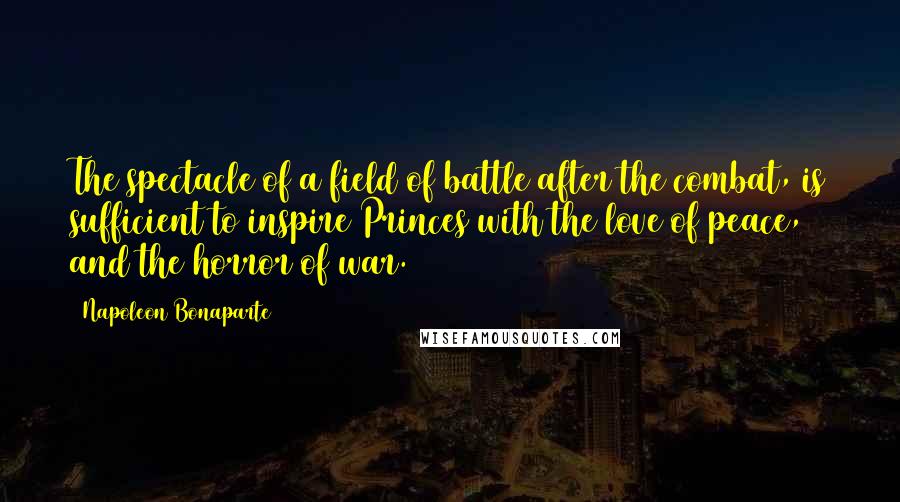 The spectacle of a field of battle after the combat, is sufficient to inspire Princes with the love of peace, and the horror of war.

Napoleon Bonaparte

WISEFAMOUSQUOTES.COM